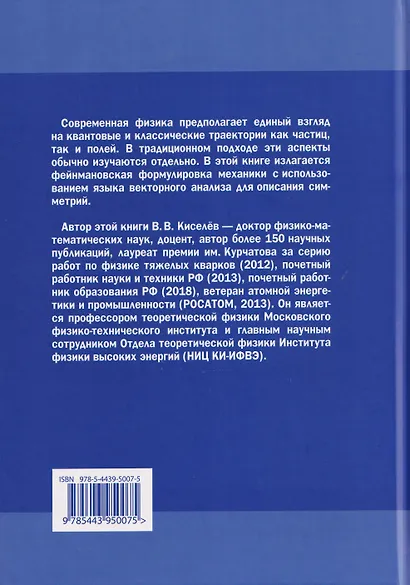 Современная физика предполагает единый взгляд на квантовые и классические траектории как частиц, так и полей. В традиционном подходе эти аспекты обычно изучаются отдельно. В этой книге излагается фейнмановская формулировка механики с использованием языка векторного анализа для описания симметрий.

Автор этой книги В. В. Киселёв — доктор физико-математических наук, доцент, автор более 150 научных публикаций, лауреат премии им. Курчатова за серию работ по физике тяжелых кварков (2012), почетный работник науки и техники РФ (2013), почетный работник образования РФ (2018), ветеран атомной энергетики и промышленности (РОСАТОМ, 2013). Он является профессором теоретической физики Московского физико-технического института и главным научным сотрудником Отдела теоретической физики Института физики высоких энергий (НИЦ КИ-ИФВЭ).

ISBN 978-5-4439-5007-5

9 785443 950075 >